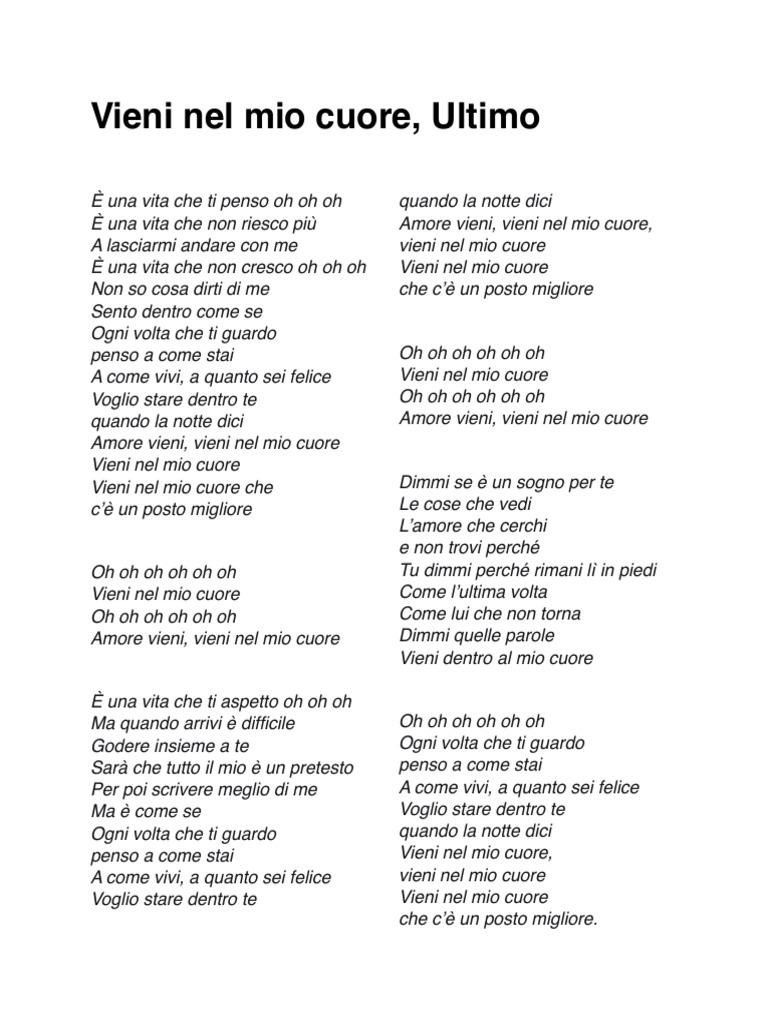 Vieni nel mio cuore, Ultimo

È una vita che ti penso oh oh oh
È una vita che non riesco più
A lasciarmi andare con me
È una vita che non cresco oh oh oh
Non so cosa dirti di me
Sento dentro come se
Ogni volta che ti guardo
penso a come stai
A come vivi, a quanto sei felice
Voglio stare dentro te
quando la notte dici
Amore vieni, vieni nel mio cuore
Vieni nel mio cuore
Vieni nel mio cuore che
c'è un posto migliore

Oh oh oh oh oh oh
Vieni nel mio cuore
Oh oh oh oh oh oh
Amore vieni, vieni nel mio cuore

È una vita che ti aspetto oh oh oh
Ma quando arrivi è difficile
Godere insieme a te
Sarà che tutto il mio è un pretesto
Per poi scrivere meglio di me
Ma è come se
Ogni volta che ti guardo
penso a come stai
A come vivi, a quanto sei felice
Voglio stare dentro te

quando la notte dici
Amore vieni, vieni nel mio cuore,
vieni nel mio cuore
Vieni nel mio cuore
che c'è un posto migliore

Oh oh oh oh oh oh
Vieni nel mio cuore
Oh oh oh oh oh oh
Amore vieni, vieni nel mio cuore

Dimmi se è un sogno per te
Le cose che vedi
L'amore che cerchi
e non trovi perché
Tu dimmi perché rimani lì in piedi
Come l'ultima volta
Come lui che non torna
Dimmi quelle parole
Vieni dentro al mio cuore

Oh oh oh oh oh oh
Ogni volta che ti guardo
penso a come stai
A come vivi, a quanto sei felice
Voglio stare dentro te
quando la notte dici
Vieni nel mio cuore,
vieni nel mio cuore
Vieni nel mio cuore
che c'è un posto migliore.